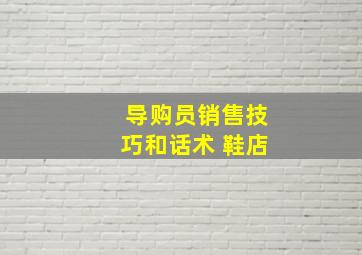 导购员销售技巧和话术 鞋店